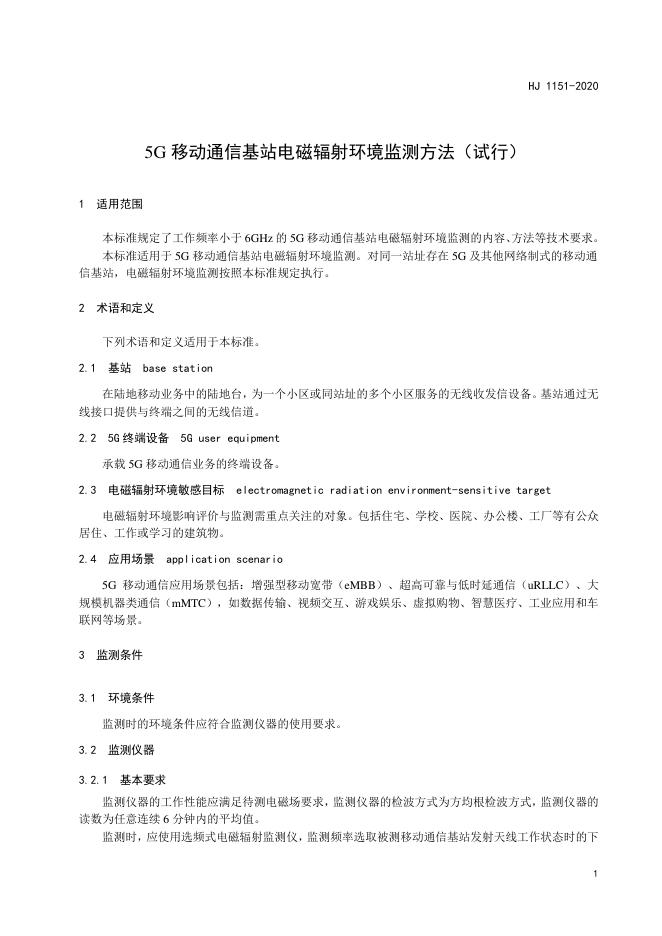 HJ 1151-2020

5G 移动通信基站电磁辐射环境监测方法（试行）

1　适用范围

本标准规定了工作频率小于 6GHz 的 5G 移动通信基站电磁辐射环境监测的内容、方法等技术要求。

本标准适用于 5G 移动通信基站电磁辐射环境监测。对同一站址存在 5G 及其他网络制式的移动通信基站，电磁辐射环境监测按照本标准规定执行。

2　术语和定义

下列术语和定义适用于本标准。

2.1　基站　base station

在陆地移动业务中的陆地台，为一个小区或同站址的多个小区服务的无线收发信设备。基站通过无线接口提供与终端之间的无线信道。

2.2　5G 终端设备　5G user equipment

承载 5G 移动通信业务的终端设备。

2.3　电磁辐射环境敏感目标　electromagnetic radiation environment-sensitive target

电磁辐射环境影响评价与监测需重点关注的对象。包括住宅、学校、医院、办公楼、工厂等有公众居住、工作或学习的建筑物。

2.4　应用场景　application scenario

5G 移动通信应用场景包括：增强型移动宽带（eMBB）、超高可靠与低时延通信（uRLLC）、大规模机器类通信（mMTC），如数据传输、视频交互、游戏娱乐、虚拟购物、智慧医疗、工业应用和车联网等场景。

3　监测条件

3.1　环境条件

监测时的环境条件应符合监测仪器的使用要求。

3.2　监测仪器

3.2.1　基本要求

监测仪器的工作性能应满足待测电磁场要求，监测仪器的检波方式为方均根检波方式，监测仪器的读数为任意连续 6 分钟内的平均值。

监测时，应使用选频式电磁辐射监测仪，监测频率选取被测移动通信基站发射天线工作状态时的下

1